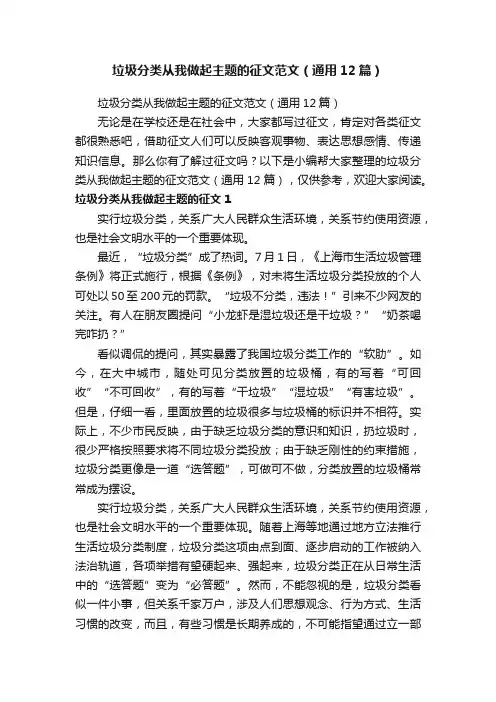 垃圾分类从我做起主题的征文范文（通用12篇）

垃圾分类从我做起主题的征文范文（通用12篇）

无论是在学校还是在社会中，大家都写过征文，肯定对各类征文都很熟悉吧，借助征文人们可以反映客观事物、表达思想感情、传递知识信息。那么你有了解过征文吗？以下是小编帮大家整理的垃圾分类从我做起主题的征文范文（通用12篇），仅供参考，欢迎大家阅读。

垃圾分类从我做起主题的征文1

实行垃圾分类，关系广大人民群众生活环境，关系节约使用资源，也是社会文明水平的一个重要体现。

最近，“垃圾分类”成了热词。7月1日，《上海市生活垃圾管理条例》将正式施行，根据《条例》，对未将生活垃圾分类投放的个人可处以50至200元的罚款。“垃圾不分类，违法！”引来不少网友的关注。有人在朋友圈提问“小龙虾是湿垃圾还是干垃圾？”“奶茶喝完咋扔？”

看似调侃的提问，其实暴露了我国垃圾分类工作的“软肋”。如今，在大中城市，随处可见分类放置的垃圾桶，有的写着“可回收”“不可回收”，有的写着“干垃圾”“湿垃圾”“有害垃圾”。但是，仔细一看，里面放置的垃圾很多与垃圾桶的标识并不相符。实际上，不少市民反映，由于缺乏垃圾分类的意识和知识，扔垃圾时，很少严格按照要求将不同垃圾分类投放；由于缺乏刚性的约束措施，垃圾分类更像是一道“选答题”，可做可不做，分类放置的垃圾桶常常成为摆设。

实行垃圾分类，关系广大人民群众生活环境，关系节约使用资源，也是社会文明水平的一个重要体现。随着上海等地通过地方立法推行生活垃圾分类制度，垃圾分类这项由点到面、逐步启动的工作被纳入法治轨道，各项举措有望硬起来、强起来，垃圾分类正在从日常生活中的“选答题”变为“必答题”。然而，不能忽视的是，垃圾分类看似一件小事，但关系千家万户，涉及人们思想观念、行为方式、生活习惯的改变，而且，有些习惯是长期养成的，不可能指望通过立一部